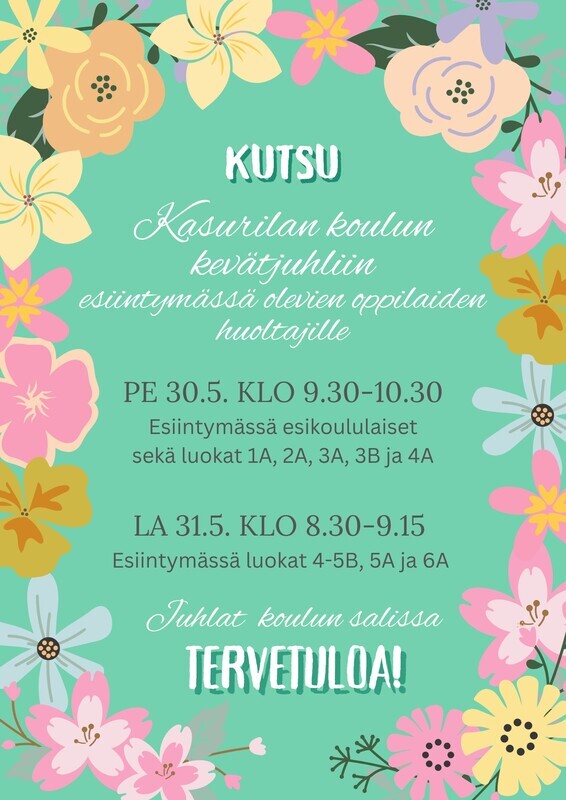 KUTSU

Kasurilan koulun kevätjuhliin esiintymässä olevien oppilaiden huoltajille

PE 30.5. KLO 9.30-10.30
Esiintymässä esikoululaiset sekä luokat 1A, 2A, 3A, 3B ja 4A

LA 31.5. KLO 8.30-9.15
Esiintymässä luokat 4-5B, 5A ja 6A

Juhlat koulun salissa

TERVETULOA!